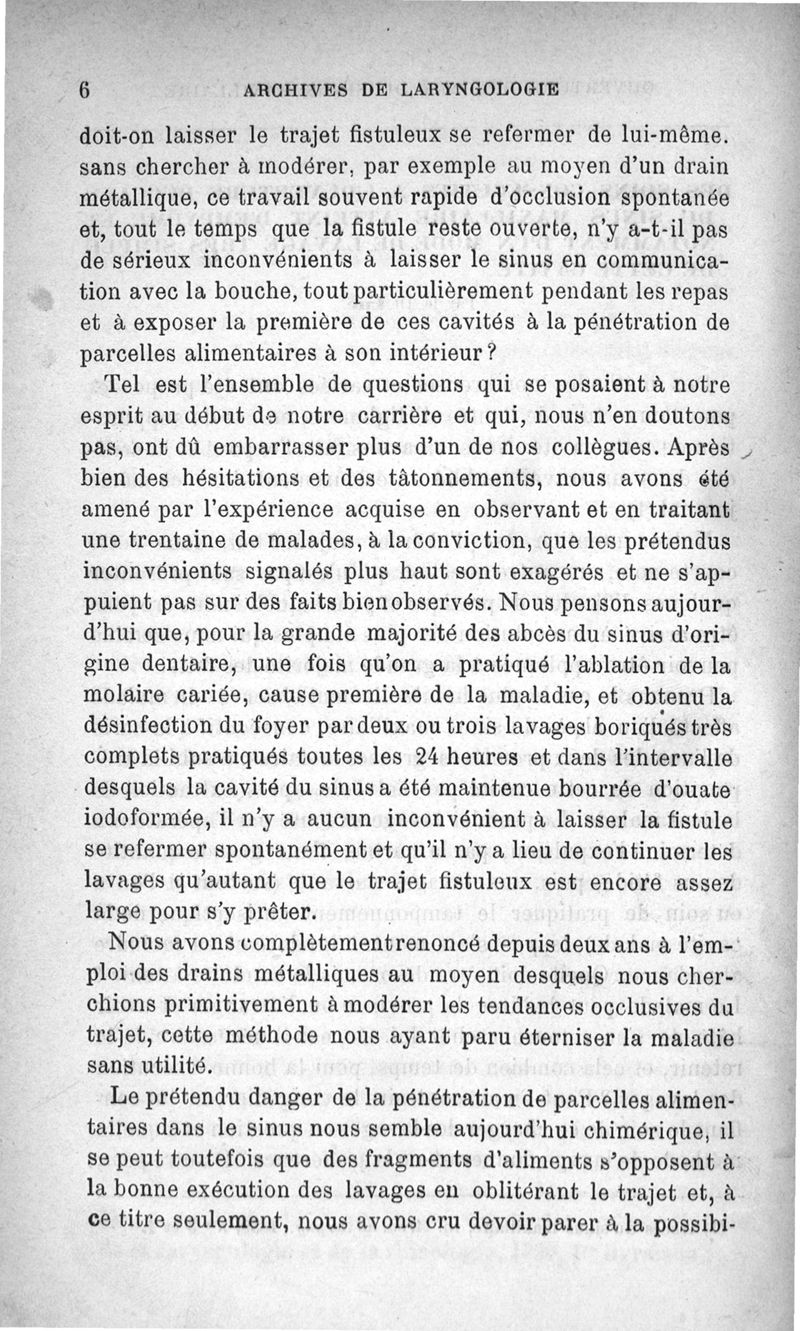 6 ARCHIVES DE LARYNGOLOGIE

doit-on laisser le trajet fistuleux se refermer de lui-même. sans chercher à modérer, par exemple au moyen d'un drain métallique, ce travail souvent rapide d'occlusion spontanée et, tout le temps que la fistule reste ouverte, n'y a-t-il pas de sérieux inconvénients à laisser le sinus en communication avec la bouche, tout particulièrement pendant les repas et à exposer la première de ces cavités à la pénétration de parcelles alimentaires à son intérieur ?

Tel est l'ensemble de questions qui se posaient à notre esprit au début de notre carrière et qui, nous n'en doutons pas, ont dû embarrasser plus d'un de nos collègues. Après bien des hésitations et des tâtonnements, nous avons été amené par l'expérience acquise en observant et en traitant une trentaine de malades, à la conviction, que les prétendus inconvénients signalés plus haut sont exagérés et ne s'appuient pas sur des faits bien observés. Nous pensons aujourd'hui que, pour la grande majorité des abcès du sinus d'origine dentaire, une fois qu'on a pratiqué l'ablation de la molaire cariée, cause première de la maladie, et obtenu la désinfection du foyer par deux ou trois lavages boriqués très complets pratiqués toutes les 24 heures et dans l'intervalle desquels la cavité du sinus a été maintenue bourrée d'ouate iodoformée, il n'y a aucun inconvénient à laisser la fistule se refermer spontanément et qu'il n'y a lieu de continuer les lavages qu'autant que le trajet fistuleux est encore assez large pour s'y prêter.

Nous avons complètement renoncé depuis deux ans à l'emploi des drains métalliques au moyen desquels nous cherchions primitivement à modérer les tendances occlusives du trajet, cette méthode nous ayant paru éterniser la maladie sans utilité.

Le prétendu danger de la pénétration de parcelles alimentaires dans le sinus nous semble aujourd'hui chimérique, il se peut toutefois que des fragments d'aliments s'opposent à la bonne exécution des lavages en oblitérant le trajet et, à ce titre seulement, nous avons cru devoir parer à la possibi-